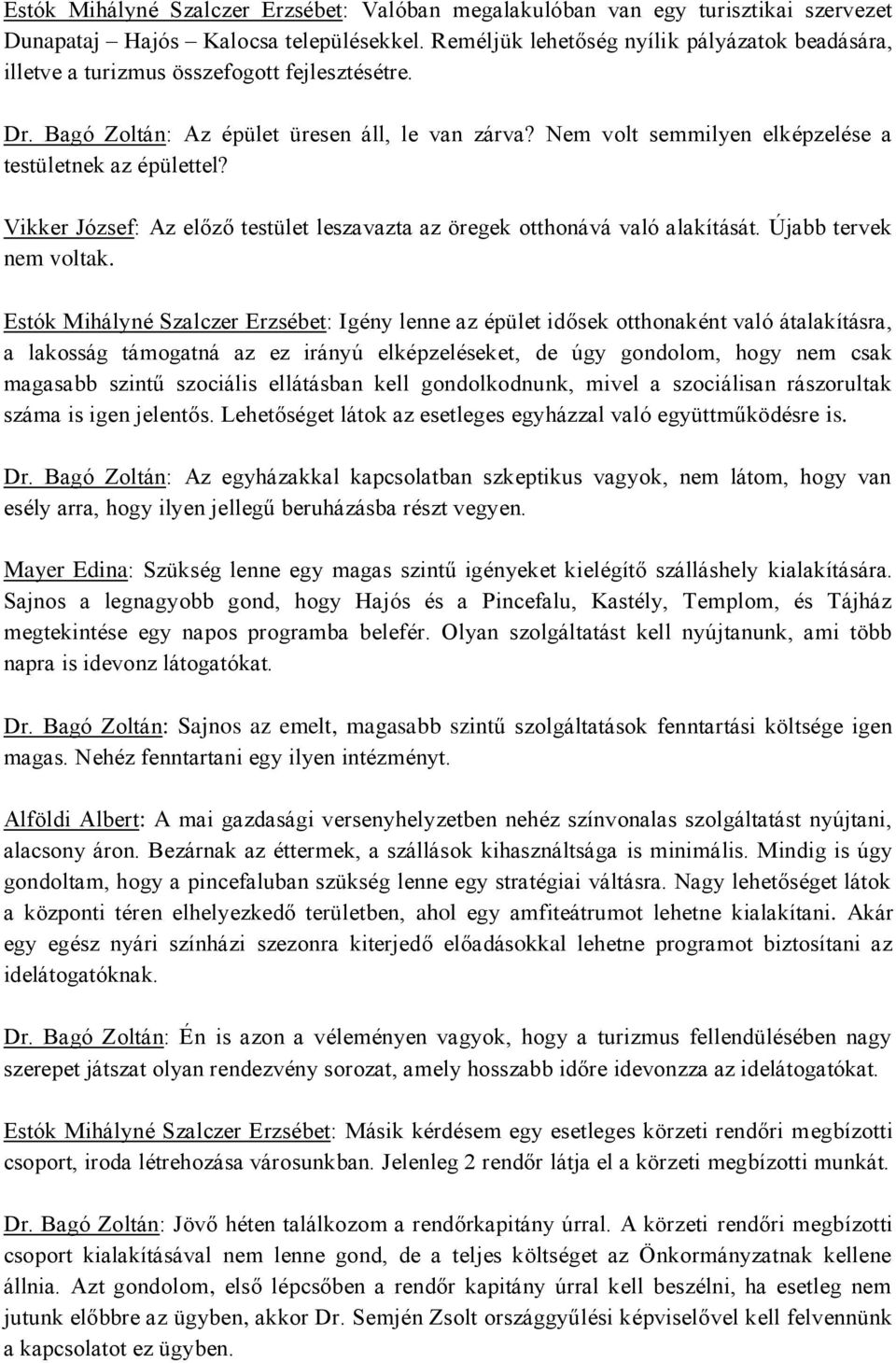 Estók Mihályné Szalczer Erzsébet: Valóban megalakulóban van egy turisztikai szervezet Dunapataj – Hajós – Kalocsa településekkel. Reméljük lehetőség nyílik pályázatok beadására, illetve a turizmus összefogott fejlesztésétre.

Dr. Bagó Zoltán: Az épület üresen áll, le van zárva? Nem volt semmilyen elképzelése a testületnek az épülettel?

Vikker József: Az előző testület leszavazta az öregek otthonává való alakítását. Újabb tervek nem voltak.

Estók Mihályné Szalczer Erzsébet: Igény lenne az épület idősek otthonaként való átalakításra, a lakosság támogatná az ez irányú elképzeléseket, de úgy gondolom, hogy nem csak magasabb szintű szociális ellátásban kell gondolkodnunk, mivel a szociálisan rászorultak száma is igen jelentős. Lehetőséget látok az esetleges egyházzal való együttműködésre is.

Dr. Bagó Zoltán: Az egyházakkal kapcsolatban szkeptikus vagyok, nem látom, hogy van esély arra, hogy ilyen jellegű beruházásba részt vegyen.

Mayer Edina: Szükség lenne egy magas szintű igényeket kielégítő szálláshely kialakítására. Sajnos a legnagyobb gond, hogy Hajós és a Pincefalu, Kastély, Templom, és Tájház megtekintése egy napos programba belefér. Olyan szolgáltatást kell nyújtanunk, ami több napra is idevonz látogatókat.

Dr. Bagó Zoltán: Sajnos az emelt, magasabb szintű szolgáltatások fenntartási költsége igen magas. Nehéz fenntartani egy ilyen intézményt.

Alföldi Albert: A mai gazdasági versenyhelyzetben nehéz színvonalas szolgáltatást nyújtani, alacsony áron. Bezárnak az éttermek, a szállások kihasználtsága is minimális. Mindig is úgy gondoltam, hogy a pincefaluban szükség lenne egy stratégiai váltásra. Nagy lehetőséget látok a központi téren elhelyezkedő területben, ahol egy amfiteátrumot lehetne kialakítani. Akár egy egész nyári színházi szezonra kiterjedő előadásokkal lehetne programot biztosítani az idelátogatóknak.

Dr. Bagó Zoltán: Én is azon a véleményen vagyok, hogy a turizmus fellendülésében nagy szerepet játszat olyan rendezvény sorozat, amely hosszabb időre idevonza az idelátogatókat.

Estók Mihályné Szalczer Erzsébet: Másik kérdésem egy esetleges körzeti rendőri megbízotti csoport, iroda létrehozása városunkban. Jelenleg 2 rendőr látja el a körzeti megbízotti munkát.

Dr. Bagó Zoltán: Jövő héten találkozom a rendőrkapitány úrral. A körzeti rendőri megbízotti csoport kialakításával nem lenne gond, de a teljes költséget az Önkormányzatnak kellene állnia. Azt gondolom, első lépcsőben a rendőr kapitány úrral kell beszélni, ha esetleg nem jutunk előbbre az ügyben, akkor Dr. Semjén Zsolt országgyűlési képviselővel kell felvennünk a kapcsolatot ez ügyben.